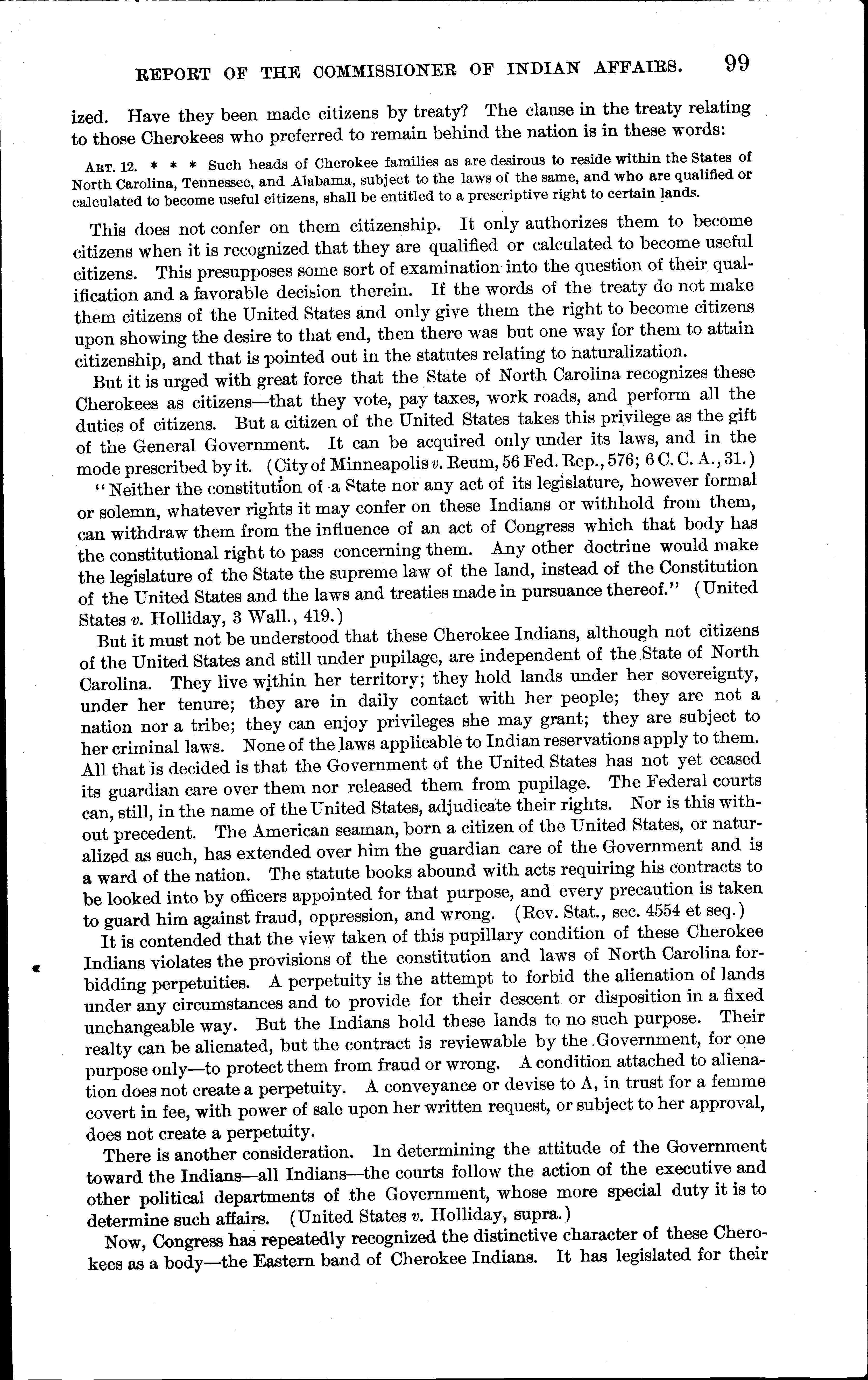 REPORT OF THE COMMISSIONER OF INDIAN AFFAIRS. 99

ized. Have they been made citizens by treaty? The clause in the treaty relating to those Cherokees who preferred to remain behind the nation is in these words:

ART. 12. * * * Such heads of Cherokee families as are desirous to reside within the States of North Carolina, Tennessee, and Alabama, subject to the laws of the same, and who are qualified or calculated to become useful citizens, shall be entitled to a prescriptive right to certain lands.

This does not confer on them citizenship. It only authorizes them to become citizens when it is recognized that they are qualified or calculated to become useful citizens. This presupposes some sort of examination into the question of their qualification and a favorable decision therein. If the words of the treaty do not make them citizens of the United States and only give them the right to become citizens upon showing the desire to that end, then there was but one way for them to attain citizenship, and that is pointed out in the statutes relating to naturalization.

But it is urged with great force that the State of North Carolina recognizes these Cherokees as citizens—that they vote, pay taxes, work roads, and perform all the duties of citizens. But a citizen of the United States takes this privilege as the gift of the General Government. It can be acquired only under its laws, and in the mode prescribed by it. (City of Minneapolis v. Reum, 56 Fed. Rep., 576; 6 C. C. A., 31.)

"Neither the constitution of a State nor any act of its legislature, however formal or solemn, whatever rights it may confer on these Indians or withhold from them, can withdraw them from the influence of an act of Congress which that body has the constitutional right to pass concerning them. Any other doctrine would make the legislature of the State the supreme law of the land, instead of the Constitution of the United States and the laws and treaties made in pursuance thereof." (United States v. Holliday, 3 Wall., 419.)

But it must not be understood that these Cherokee Indians, although not citizens of the United States and still under pupilage, are independent of the State of North Carolina. They live within her territory; they hold lands under her sovereignty, under her tenure; they are in daily contact with her people; they are not a nation nor a tribe; they can enjoy privileges she may grant; they are subject to her criminal laws. None of the laws applicable to Indian reservations apply to them. All that is decided is that the Government of the United States has not yet ceased its guardian care over them nor released them from pupilage. The Federal courts can, still, in the name of the United States, adjudicate their rights. Nor is this without precedent. The American seaman, born a citizen of the United States, or naturalized as such, has extended over him the guardian care of the Government and is a ward of the nation. The statute books abound with acts requiring his contracts to be looked into by officers appointed for that purpose, and every precaution is taken to guard him against fraud, oppression, and wrong. (Rev. Stat., sec. 4554 et seq.)

It is contended that the view taken of this pupillary condition of these Cherokee Indians violates the provisions of the constitution and laws of North Carolina forbidding perpetuities. A perpetuity is the attempt to forbid the alienation of lands under any circumstances and to provide for their descent or disposition in a fixed unchangeable way. But the Indians hold these lands to no such purpose. Their realty can be alienated, but the contract is reviewable by the Government, for one purpose only—to protect them from fraud or wrong. A condition attached to alienation does not create a perpetuity. A conveyance or devise to A, in trust for a femme covert in fee, with power of sale upon her written request, or subject to her approval, does not create a perpetuity.

There is another consideration. In determining the attitude of the Government toward the Indians—all Indians—the courts follow the action of the executive and other political departments of the Government, whose more special duty it is to determine such affairs. (United States v. Holliday, supra.)

Now, Congress has repeatedly recognized the distinctive character of these Cherokees as a body—the Eastern band of Cherokee Indians. It has legislated for their